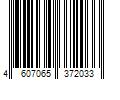 4 607065 372033